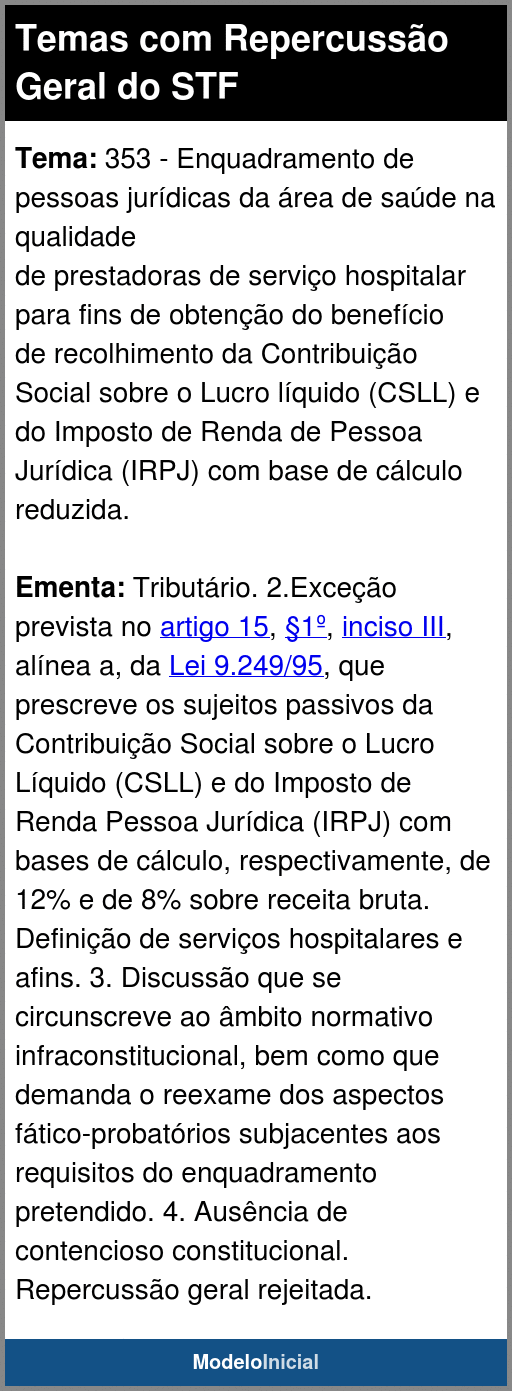 Temas com Repercussão Geral do STF

Tema: 353 - Enquadramento de pessoas jurídicas da área de saúde na qualidade de prestadoras de serviço hospitalar para fins de obtenção do benefício de recolhimento da Contribuição Social sobre o Lucro líquido (CSLL) e do Imposto de Renda de Pessoa Jurídica (IRPJ) com base de cálculo reduzida.

Ementa: Tributário. 2.Exceção prevista no artigo 15, §1º, inciso III, alínea a, da Lei 9.249/95, que prescreve os sujeitos passivos da Contribuição Social sobre o Lucro Líquido (CSLL) e do Imposto de Renda Pessoa Jurídica (IRPJ) com bases de cálculo, respectivamente, de 12% e de 8% sobre receita bruta. Definição de serviços hospitalares e afins. 3. Discussão que se circunscreve ao âmbito normativo infraconstitucional, bem como que demanda o reexame dos aspectos fático-probatórios subjacentes aos requisitos do enquadramento pretendido. 4. Ausência de contencioso constitucional. Repercussão geral rejeitada.

ModeloInicial